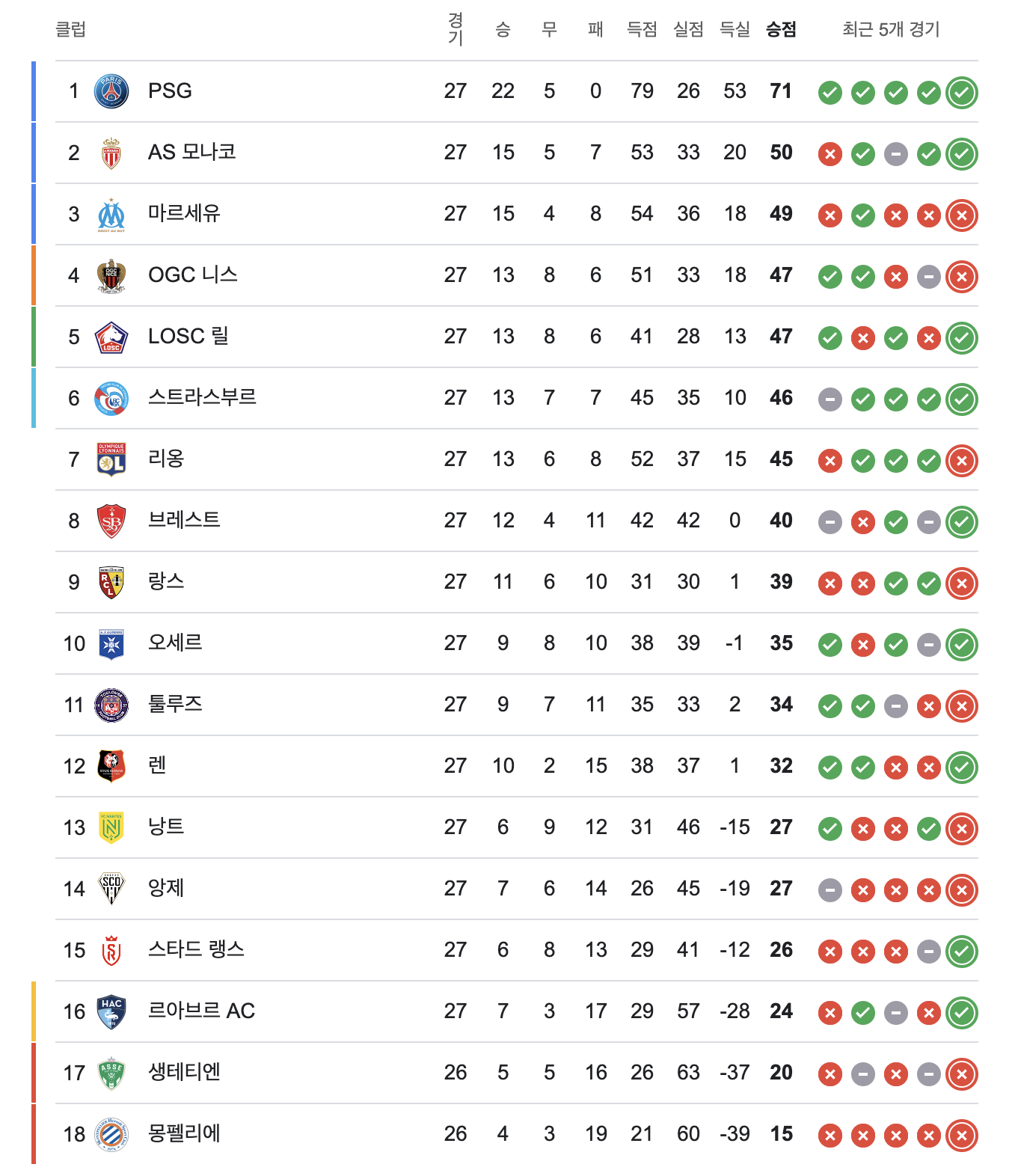 | 클럽 | | 경기 | 승 | 무 | 패 | 득점 | 실점 | 득실 | 승점 | 최근 5개 경기 |
|---|---|---|---|---|---|---|---|---|---|---|
| 1 | PSG | 27 | 22 | 5 | 0 | 79 | 26 | 53 | 71 | |
| 2 | AS 모나코 | 27 | 15 | 5 | 7 | 53 | 33 | 20 | 50 | |
| 3 | 마르세유 | 27 | 15 | 4 | 8 | 54 | 36 | 18 | 49 | |
| 4 | OGC 니스 | 27 | 13 | 8 | 6 | 51 | 33 | 18 | 47 | |
| 5 | LOSC 릴 | 27 | 13 | 8 | 6 | 41 | 28 | 13 | 47 | |
| 6 | 스트라스부르 | 27 | 13 | 7 | 7 | 45 | 35 | 10 | 46 | |
| 7 | 리옹 | 27 | 13 | 6 | 8 | 52 | 37 | 15 | 45 | |
| 8 | 브레스트 | 27 | 12 | 4 | 11 | 42 | 42 | 0 | 40 | |
| 9 | 랑스 | 27 | 11 | 6 | 10 | 31 | 30 | 1 | 39 | |
| 10 | 오세르 | 27 | 9 | 8 | 10 | 38 | 39 | -1 | 35 | |
| 11 | 툴루즈 | 27 | 9 | 7 | 11 | 35 | 33 | 2 | 34 | |
| 12 | 렌 | 27 | 10 | 2 | 15 | 38 | 37 | 1 | 32 | |
| 13 | 낭트 | 27 | 6 | 9 | 12 | 31 | 46 | -15 | 27 | |
| 14 | 앙제 | 27 | 7 | 6 | 14 | 26 | 45 | -19 | 27 | |
| 15 | 스타드 랭스 | 27 | 6 | 8 | 13 | 29 | 41 | -12 | 26 | |
| 16 | 르아브르 AC | 27 | 7 | 3 | 17 | 29 | 57 | -28 | 24 | |
| 17 | 생테티엔 | 26 | 5 | 5 | 16 | 26 | 63 | -37 | 20 | |
| 18 | 몽펠리에 | 26 | 4 | 3 | 19 | 21 | 60 | -39 | 15 | |